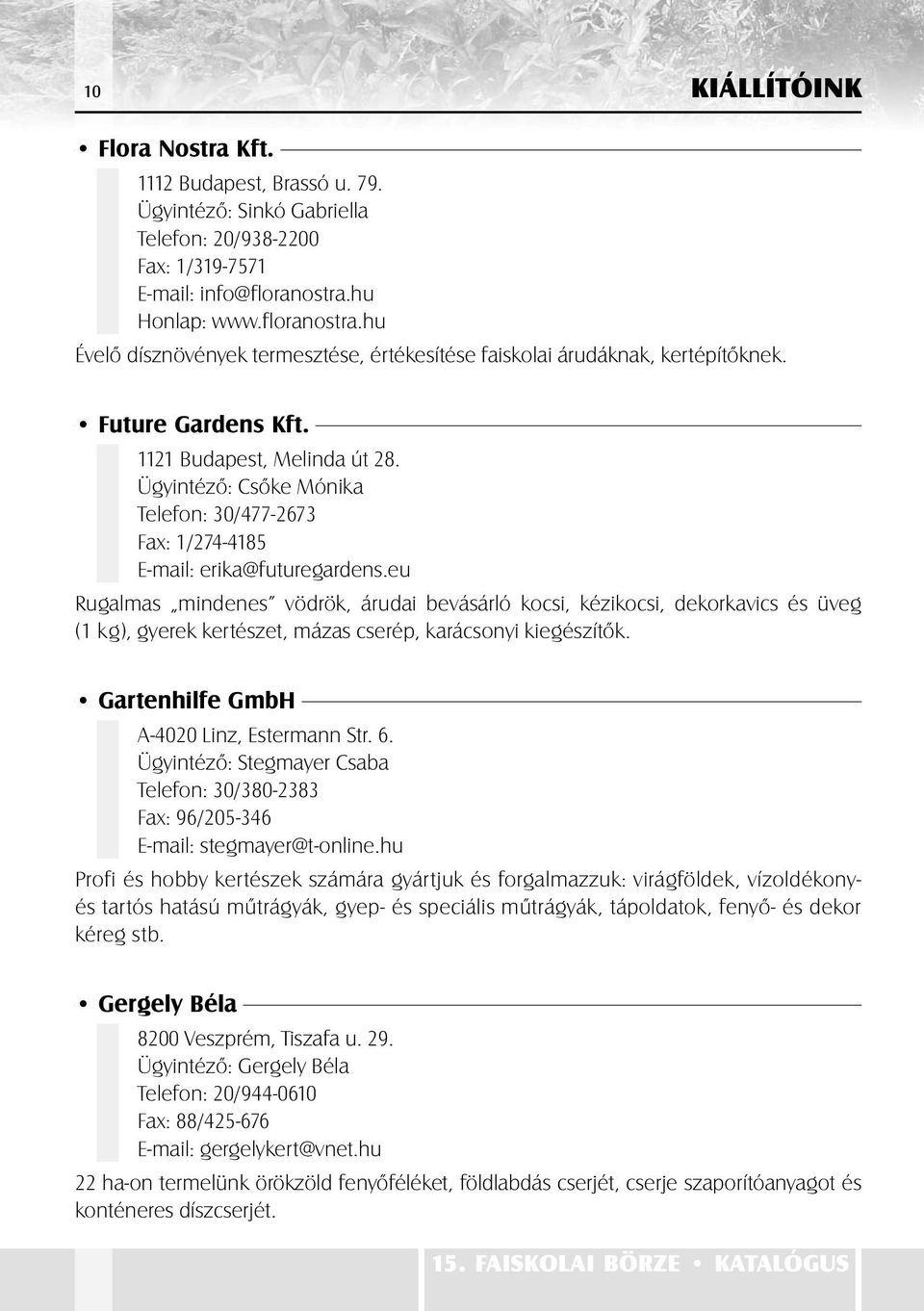 10

KIÁLLÍTÓINK

• Flora Nostra Kft.

1112 Budapest, Brassó u. 79.
Ügyintéző: Sinkó Gabriella
Telefon: 20/938-2200
Fax: 1/319-7571
E-mail: info@floranostra.hu
Honlap: www.floranostra.hu

Évelő dísznövények termesztése, értékesítése faiskolai árudáknak, kertépítőknek.

• Future Gardens Kft.

1121 Budapest, Melinda út 28.
Ügyintéző: Csőke Mónika
Telefon: 30/477-2673
Fax: 1/274-4185
E-mail: erika@futuregardens.eu

Rugalmas „mindenes" vödrök, árudai bevásárló kocsi, kézikocsi, dekorkavics és üveg (1 kg), gyerek kertészet, mázas cserép, karácsonyi kiegészítők.

• Gartenhilfe GmbH

A-4020 Linz, Estermann Str. 6.
Ügyintéző: Stegmayer Csaba
Telefon: 30/380-2383
Fax: 96/205-346
E-mail: stegmayer@t-online.hu

Profi és hobby kertészek számára gyártjuk és forgalmazzuk: virágföldek, vízoldékony- és tartós hatású műtrágyák, gyep- és speciális műtrágyák, tápoldatok, fenyő- és dekor kéreg stb.

• Gergely Béla

8200 Veszprém, Tiszafa u. 29.
Ügyintéző: Gergely Béla
Telefon: 20/944-0610
Fax: 88/425-676
E-mail: gergelykert@vnet.hu

22 ha-on termelünk örökzöld fenyőféléket, földlabdás cserjét, cserje szaporítóanyagot és konténeres díszcserjét.

15. FAISKOLAI BÖRZE • KATALÓGUS